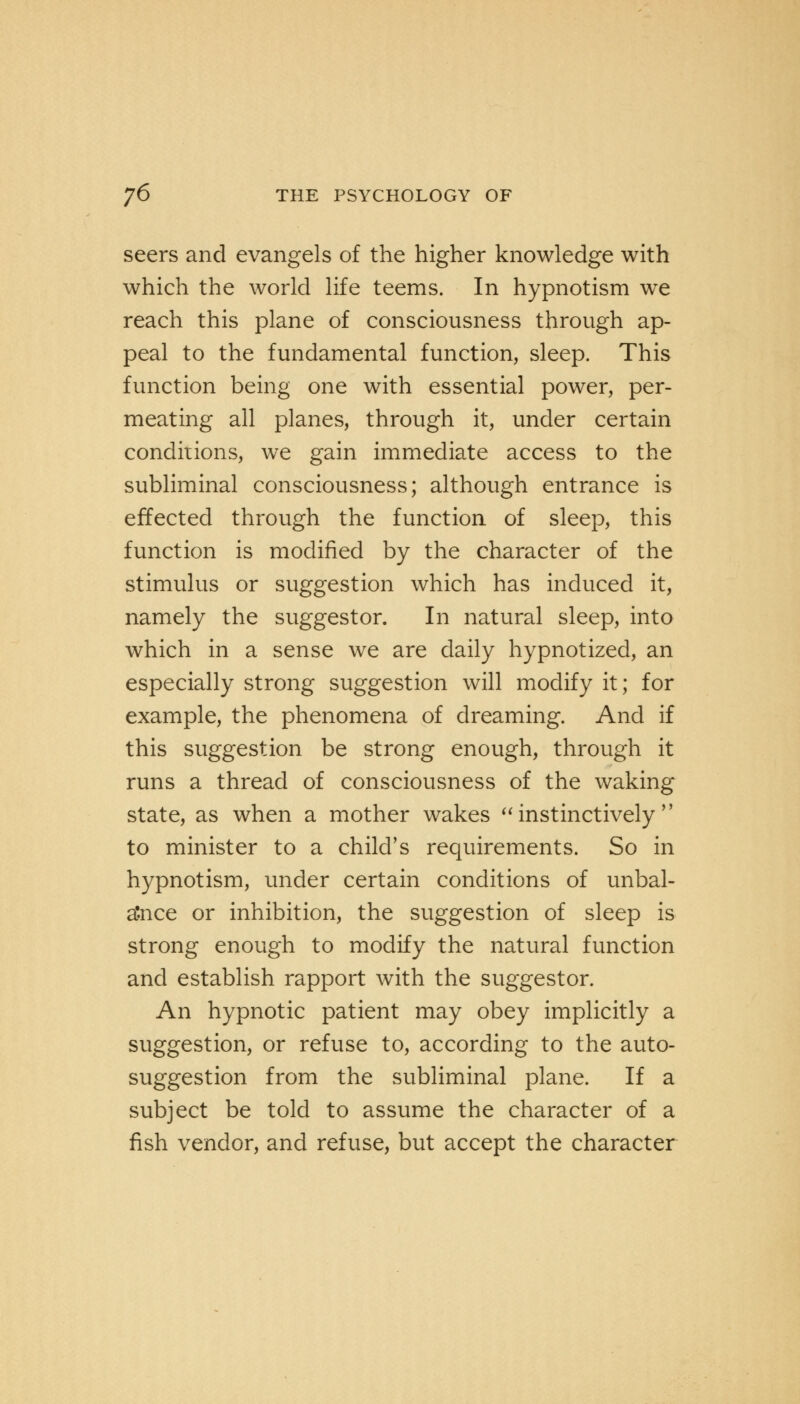 76 THE PSYCHOLOGY OF

seers and evangels of the higher knowledge with which the world life teems. In hypnotism we reach this plane of consciousness through appeal to the fundamental function, sleep. This function being one with essential power, permeating all planes, through it, under certain conditions, we gain immediate access to the subliminal consciousness; although entrance is effected through the function of sleep, this function is modified by the character of the stimulus or suggestion which has induced it, namely the suggestor. In natural sleep, into which in a sense we are daily hypnotized, an especially strong suggestion will modify it; for example, the phenomena of dreaming. And if this suggestion be strong enough, through it runs a thread of consciousness of the waking state, as when a mother wakes "instinctively" to minister to a child's requirements. So in hypnotism, under certain conditions of unbalance or inhibition, the suggestion of sleep is strong enough to modify the natural function and establish rapport with the suggestor.

An hypnotic patient may obey implicitly a suggestion, or refuse to, according to the auto-suggestion from the subliminal plane. If a subject be told to assume the character of a fish vendor, and refuse, but accept the character